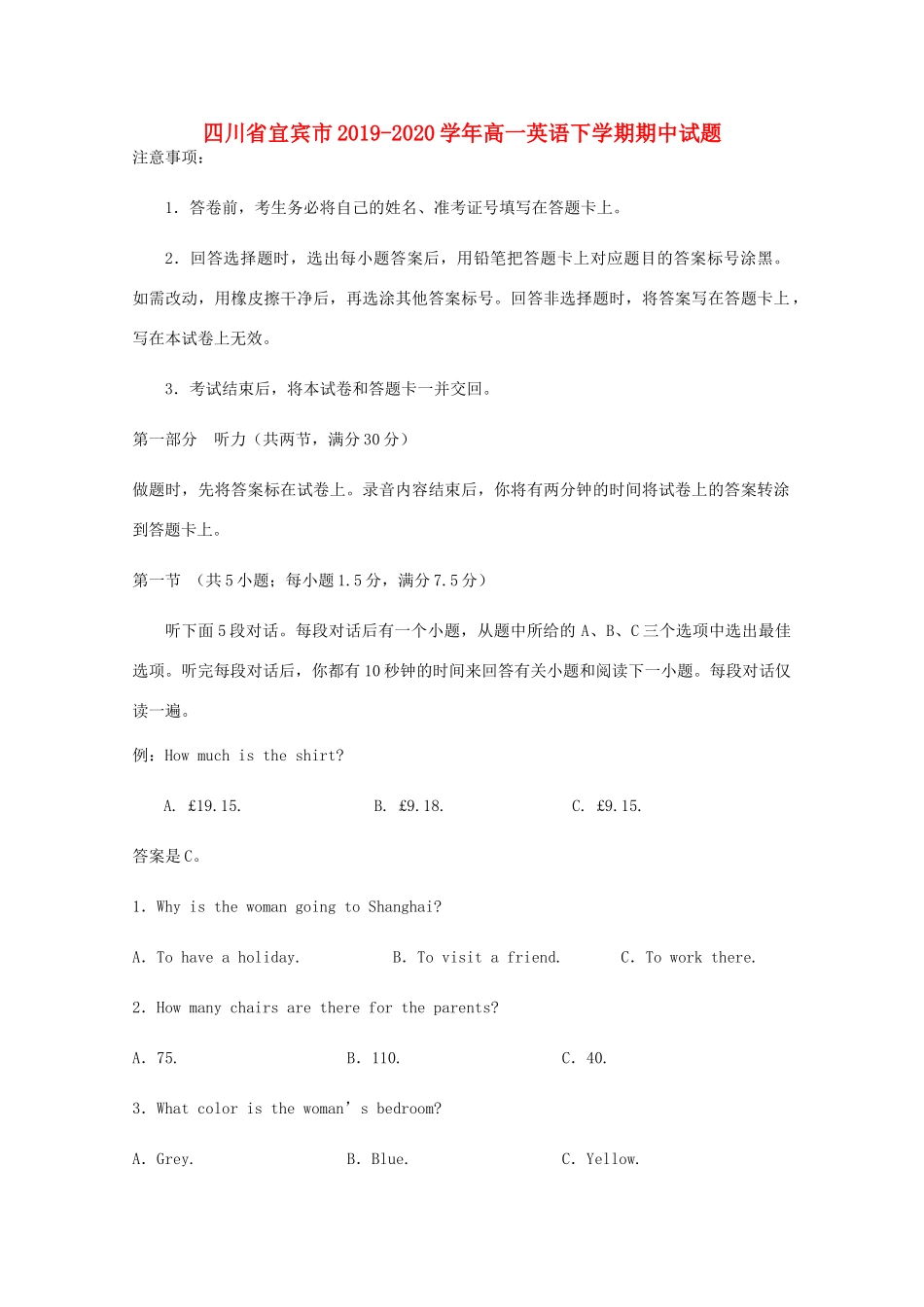 四川省宜宾市2019-2020学年高一英语下学期期中试题

注意事项:

1.答卷前，考生务必将自己的姓名、准考证号填写在答题卡上。

2.回答选择题时，选出每小题答案后，用铅笔把答题卡上对应题目的答案标号涂黑。如需改动，用橡皮擦干净后，再选涂其他答案标号。回答非选择题时，将答案写在答题卡上，写在本试卷上无效。

3.考试结束后，将本试卷和答题卡一并交回。

第一部分 听力（共两节，满分30分）

做题时，先将答案标在试卷上。录音内容结束后，你将有两分钟的时间将试卷上的答案转涂到答题卡上。

第一节 （共5小题；每小题1.5分，满分7.5分）

听下面5段对话。每段对话后有一个小题，从题中所给的A、B、C三个选项中选出最佳选项。听完每段对话后，你都有10秒钟的时间来回答有关小题和阅读下一小题。每段对话仅读一遍。

例：How much is the shirt?

A. £19.15.    B. £9.18.    C. £9.15.

答案是C。

1. Why is the woman going to Shanghai?

A. To have a holiday.    B. To visit a friend.    C. To work there.

2. How many chairs are there for the parents?

A. 75.    B. 110.    C. 40.

3. What color is the woman's bedroom?

A. Grey.    B. Blue.    C. Yellow.